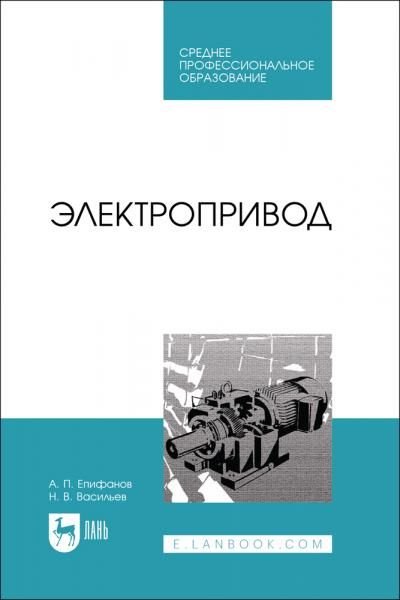 СРЕДНЕЕ ПРОФЕССИОНАЛЬНОЕ ОБРАЗОВАНИЕ

ЭЛЕКТРОПРИВОД

А. П. Епифанов
Н. В. Васильев

ЛАНЬ

E.LANBOOK.COM